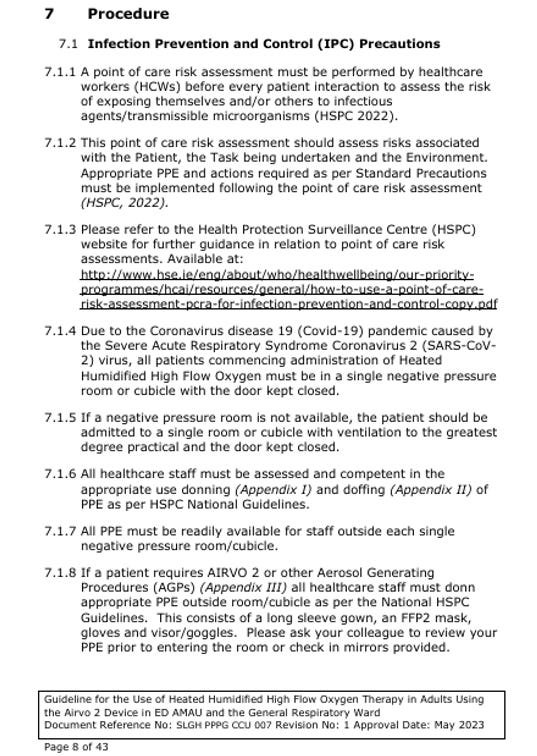 7 Procedure

7.1 Infection Prevention and Control (IPC) Precautions

7.1.1 A point of care risk assessment must be performed by healthcare workers (HCWs) before every patient interaction to assess the risk of exposing themselves and/or others to infectious agents/transmissible microorganisms (HSPC 2022).

7.1.2 This point of care risk assessment should assess risks associated with the Patient, the Task being undertaken and the Environment. Appropriate PPE and actions required as per Standard Precautions must be implemented following the point of care risk assessment (HSPC, 2022).

7.1.3 Please refer to the Health Protection Surveillance Centre (HSPC) website for further guidance in relation to point of care risk assessments. Available at: http://www.hse.ie/eng/about/who/healthwellbeing/our-priority-programmes/hcai/resources/general/how-to-use-a-point-of-care-risk-assessment-pcra-for-infection-prevention-and-control-copy.pdf

7.1.4 Due to the Coronavirus disease 19 (Covid-19) pandemic caused by the Severe Acute Respiratory Syndrome Coronavirus 2 (SARS-CoV-2) virus, all patients commencing administration of Heated Humidified High Flow Oxygen must be in a single negative pressure room or cubicle with the door kept closed.

7.1.5 If a negative pressure room is not available, the patient should be admitted to a single room or cubicle with ventilation to the greatest degree practical and the door kept closed.

7.1.6 All healthcare staff must be assessed and competent in the appropriate use donning (Appendix I) and doffing (Appendix II) of PPE as per HSPC National Guidelines.

7.1.7 All PPE must be readily available for staff outside each single negative pressure room/cubicle.

7.1.8 If a patient requires AIRVO 2 or other Aerosol Generating Procedures (AGPs) (Appendix III) all healthcare staff must donn appropriate PPE outside room/cubicle as per the National HSPC Guidelines. This consists of a long sleeve gown, an FFP2 mask, gloves and visor/goggles. Please ask your colleague to review your PPE prior to entering the room or check in mirrors provided.

Guideline for the Use of Heated Humidified High Flow Oxygen Therapy in Adults Using the Airvo 2 Device in ED AMAU and the General Respiratory Ward
Document Reference No: SLGH PPPG CCU 007 Revision No: 1 Approval Date: May 2023

Page 8 of 43